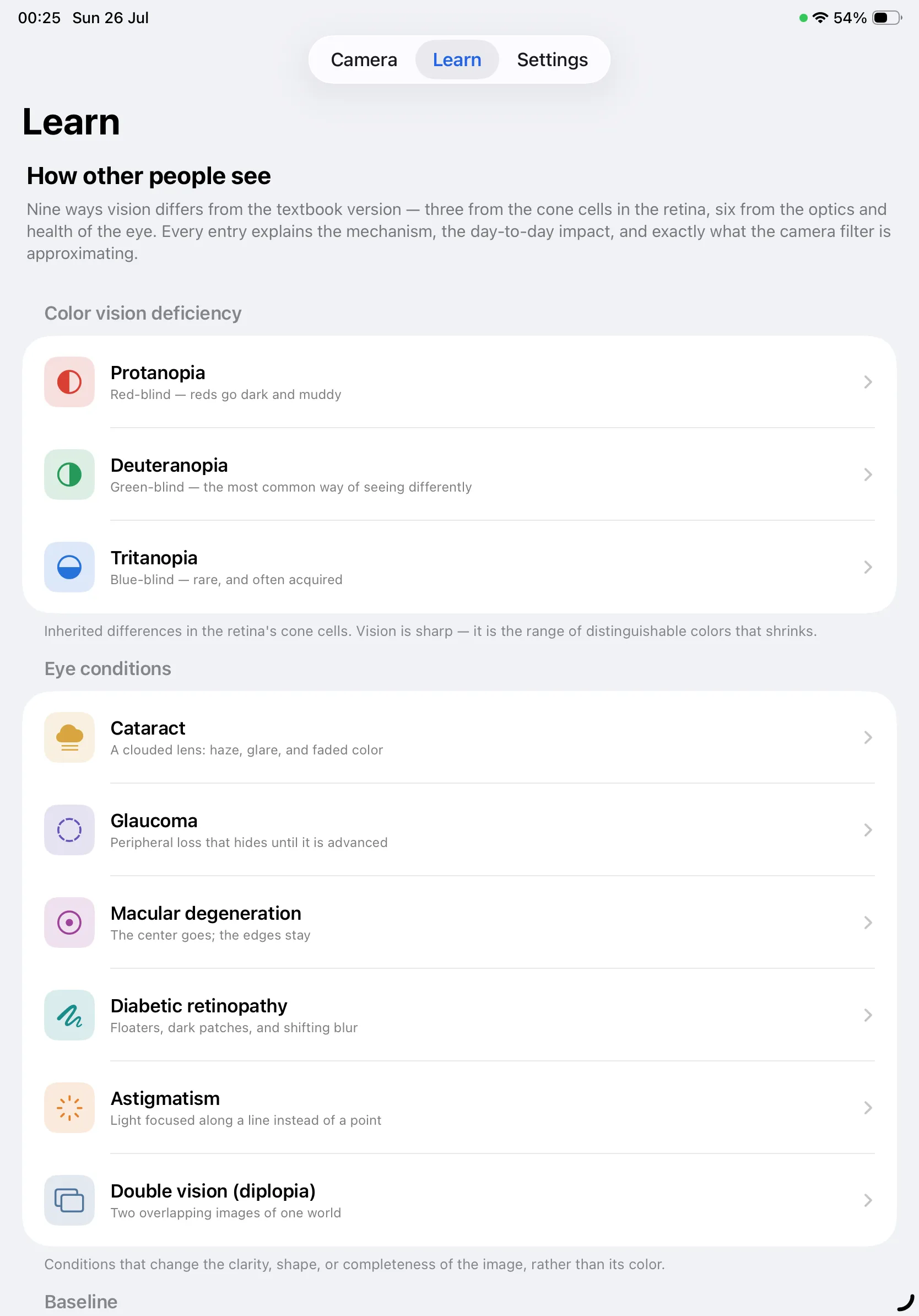 00:25 Sun 26 Jul

54%

Camera Learn Settings

Learn

How other people see

Nine ways vision differs from the textbook version — three from the cone cells in the retina, six from the optics and health of the eye. Every entry explains the mechanism, the day-to-day impact, and exactly what the camera filter is approximating.

Color vision deficiency

Protanopia
Red-blind — reds go dark and muddy

Deuteranopia
Green-blind — the most common way of seeing differently

Tritanopia
Blue-blind — rare, and often acquired

Inherited differences in the retina's cone cells. Vision is sharp — it is the range of distinguishable colors that shrinks.

Eye conditions

Cataract
A clouded lens: haze, glare, and faded color

Glaucoma
Peripheral loss that hides until it is advanced

Macular degeneration
The center goes; the edges stay

Diabetic retinopathy
Floaters, dark patches, and shifting blur

Astigmatism
Light focused along a line instead of a point

Double vision (diplopia)
Two overlapping images of one world

Conditions that change the clarity, shape, or completeness of the image, rather than its color.

Baseline